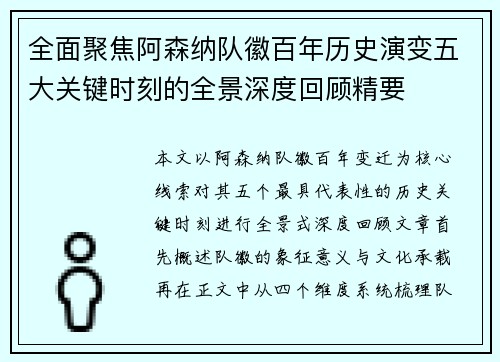 全面聚焦阿森纳队徽百年历史演变五大关键时刻的全景深度回顾精要

本文以阿森纳队徽百年变迁为核心线索对其五个最具代表性的历史关键时刻进行全景式深度回顾文章首先概述队徽的象征意义与文化承载再在正文中从四个维度系统梳理队